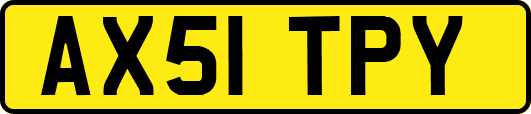 AX51 TPY